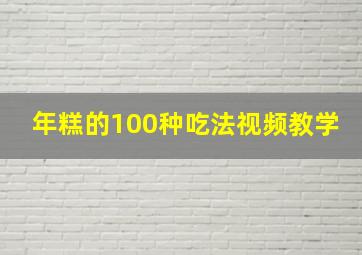 年糕的100种吃法视频教学